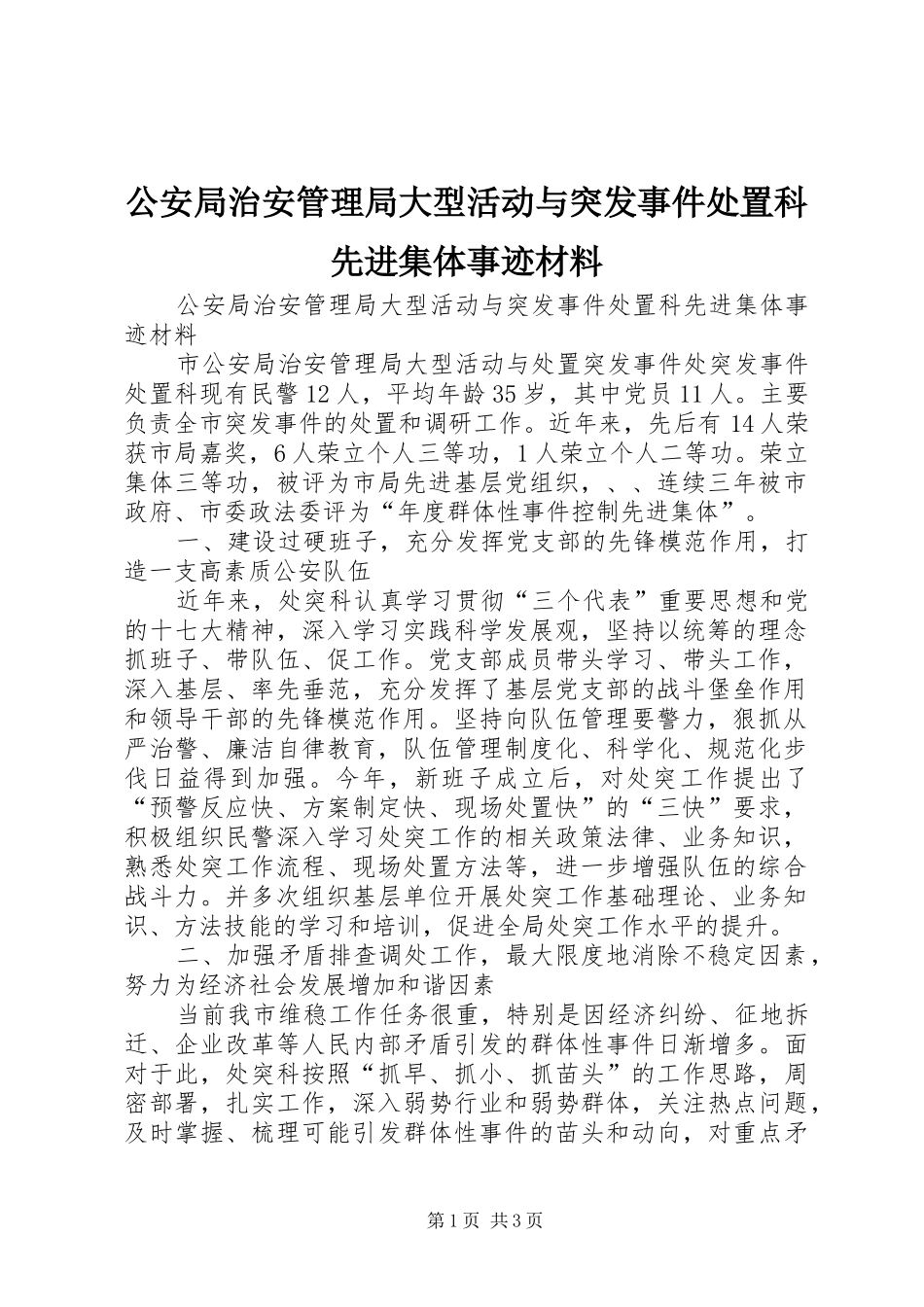 公安局治安管理局大型活动与突发事件处置科先进集体事迹材料

公安局治安管理局大型活动与突发事件处置科先进集体事迹材料

市公安局治安管理局大型活动与处置突发事件处突发事件处置科现有民警12人，平均年龄35岁，其中党员11人。主要负责全市突发事件的处置和调研工作。近年来，先后有14人荣获市局嘉奖，6人荣立个人三等功，1人荣立个人二等功。荣立集体三等功，被评为市局先进基层党组织，、、连续三年被市政府、市委政法委评为“年度群体性事件控制先进集体”。

一、建设过硬班子，充分发挥党支部的先锋模范作用，打造一支高素质公安队伍

近年来，处突科认真学习贯彻“三个代表”重要思想和党的十七大精神，深入学习实践科学发展观，坚持以统筹的理念抓班子、带队伍、促工作。党支部成员带头学习、带头工作，深入基层、率先垂范，充分发挥了基层党支部的战斗堡垒作用和领导干部的先锋模范作用。坚持向队伍管理要警力，狠抓从严治警、廉洁自律教育，队伍管理制度化、科学化、规范化步伐日益得到加强。今年，新班子成立后，对处突工作提出了“预警反应快、方案制定快、现场处置快”的“三快”要求，积极组织民警深入学习处突工作的相关政策法律、业务知识，熟悉处突工作流程、现场处置方法等，进一步增强队伍的综合战斗力。并多次组织基层单位开展处突工作基础理论、业务知识、方法技能的学习和培训，促进全局处突工作水平的提升。

二、加强矛盾排查调处工作，最大限度地消除不稳定因素，努力为经济社会发展增加和谐因素

当前我市维稳工作任务很重，特别是因经济纠纷、征地拆迁、企业改革等人民内部矛盾引发的群体性事件日渐增多。面对于此，处突科按照“抓早、抓小、抓苗头”的工作思路，周密部署，扎实工作，深入弱势行业和弱势群体，关注热点问题，及时掌握、梳理可能引发群体性事件的苗头和动向，对重点矛

第1页 共3页